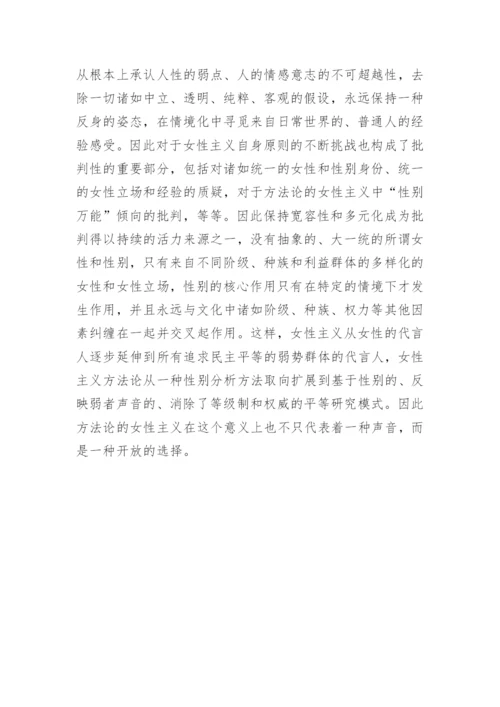 从根本上承认人性的弱点、人的情感意志的不可超越性，去除一切诸如中立、透明、纯粹、客观的假设，永远保持一种反身的姿态，在情境化中寻觅来自日常世界的、普通人的经验感受。因此对于女性主义自身原则的不断挑战也构成了批判性的重要部分，包括对诸如统一的女性和性别身份、统一的女性立场和经验的质疑，对于方法论的女性主义中“性别万能”倾向的批判，等等。因此保持宽容性和多元化成为批判得以持续的活力来源之一，没有抽象的、大一统的所谓女性和性别，只有来自不同阶级、种族和利益群体的多样化的女性和女性立场，性别的核心作用只有在特定的情境下才发生作用，并且永远与文化中诸如阶级、种族、权力等其他因素纠缠在一起并交叉起作用。这样，女性主义从女性的代言人逐步延伸到所有追求民主平等的弱势群体的代言人，女性主义方法论从一种性别分析方法取向扩展到基于性别的、反映弱者声音的、消除了等级制和权威的平等研究模式。因此方法论的女性主义在这个意义上也不只代表着一种声音，而是一种开放的选择。